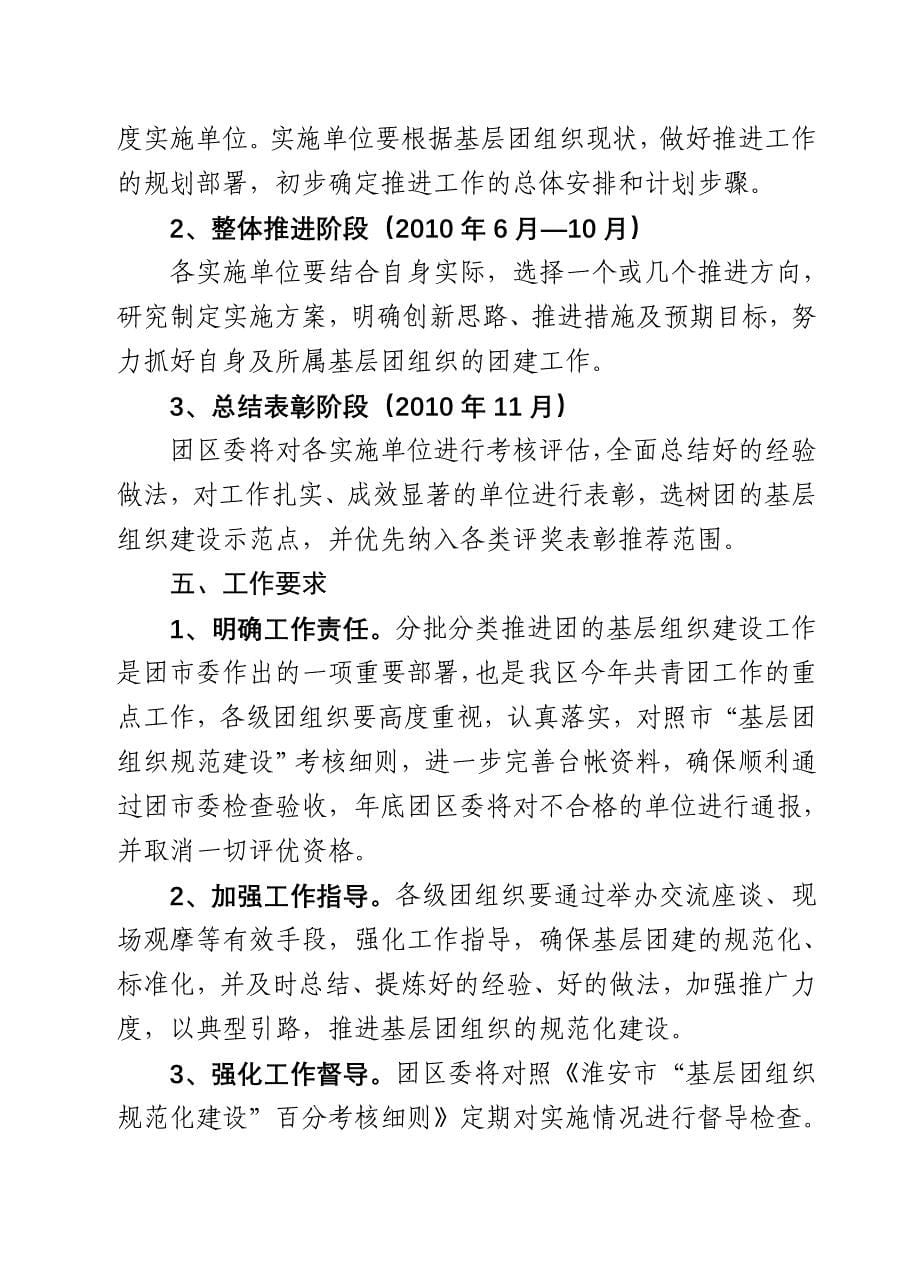 度实施单位。实施单位要根据基层团组织现状，做好推进工作的规划部署，初步确定推进工作的总体安排和计划步骤。

2、整体推进阶段（2010 年 6 月—10 月）

各实施单位要结合自身实际，选择一个或几个推进方向，研究制定实施方案，明确创新思路、推进措施及预期目标，努力抓好自身及所属基层团组织的团建工作。

3、总结表彰阶段（2010 年 11 月）

团区委将对各实施单位进行考核评估，全面总结好的经验做法，对工作扎实、成效显著的单位进行表彰，选树团的基层组织建设示范点，并优先纳入各类评奖表彰推荐范围。

五、工作要求

1、明确工作责任。分批分类推进团的基层组织建设工作是团市委作出的一项重要部署，也是我区今年共青团工作的重点工作，各级团组织要高度重视，认真落实，对照市“基层团组织规范建设”考核细则，进一步完善台帐资料，确保顺利通过团市委检查验收，年底团区委将对不合格的单位进行通报，并取消一切评优资格。

2、加强工作指导。各级团组织要通过举办交流座谈、现场观摩等有效手段，强化工作指导，确保基层团建的规范化、标准化，并及时总结、提炼好的经验、好的做法，加强推广力度，以典型引路，推进基层团组织的规范化建设。

3、强化工作督导。团区委将对照《淮安市“基层团组织规范化建设”百分考核细则》定期对实施情况进行督导检查。